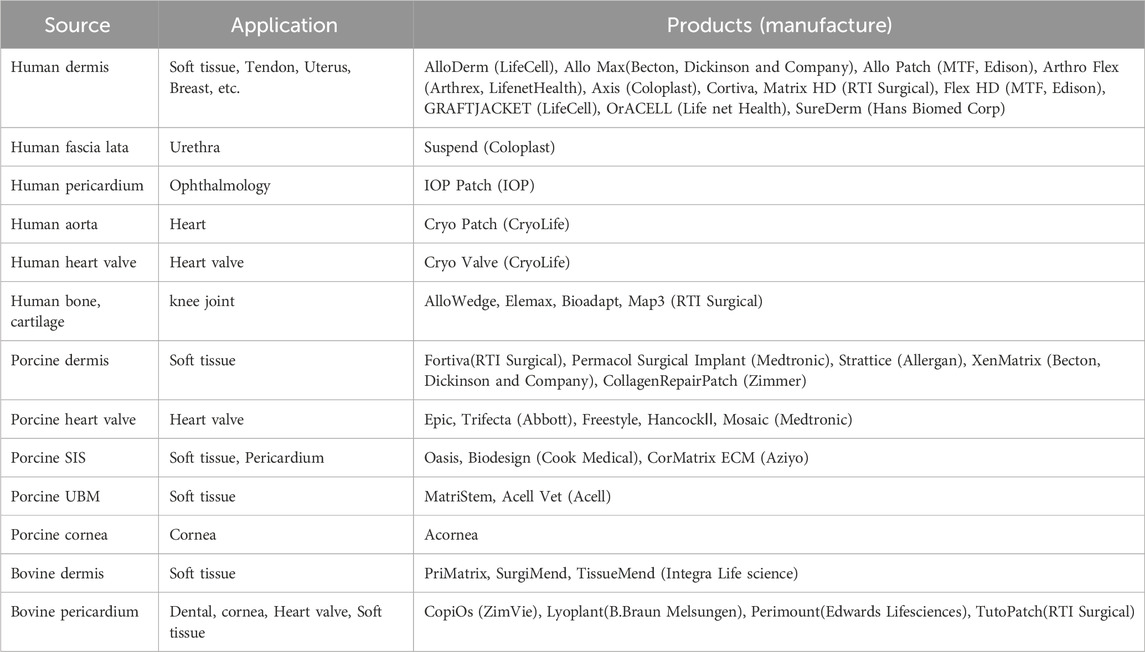 | Source | Application | Products (manufacture) |
|---|---|---|
| Human dermis | Soft tissue, Tendon, Uterus, Breast, etc. | AlloDerm (LifeCell), Allo Max(Becton, Dickinson and Company), Allo Patch (MTF, Edison), Arthro Flex (Arthrex, LifenetHealth), Axis (Coloplast), Cortiva, Matrix HD (RTI Surgical), Flex HD (MTF, Edison), GRAFTJACKET (LifeCell), OrACELL (Life net Health), SureDerm (Hans Biomed Corp) |
| Human fascia lata | Urethra | Suspend (Coloplast) |
| Human pericardium | Ophthalmology | IOP Patch (IOP) |
| Human aorta | Heart | Cryo Patch (CryoLife) |
| Human heart valve | Heart valve | Cryo Valve (CryoLife) |
| Human bone, cartilage | knee joint | AlloWedge, Elemax, Bioadapt, Map3 (RTI Surgical) |
| Porcine dermis | Soft tissue | Fortiva(RTI Surgical), Permacol Surgical Implant (Medtronic), Strattice (Allergan), XenMatrix (Becton, Dickinson and Company), CollagenRepairPatch (Zimmer) |
| Porcine heart valve | Heart valve | Epic, Trifecta (Abbott), Freestyle, HancockⅡ, Mosaic (Medtronic) |
| Porcine SIS | Soft tissue, Pericardium | Oasis, Biodesign (Cook Medical), CorMatrix ECM (Aziyo) |
| Porcine UBM | Soft tissue | MatriStem, Acell Vet (Acell) |
| Porcine cornea | Cornea | Acornea |
| Bovine dermis | Soft tissue | PriMatrix, SurgiMend, TissueMend (Integra Life science) |
| Bovine pericardium | Dental, cornea, Heart valve, Soft tissue | CopiOs (ZimVie), Lyoplant(B.Braun Melsungen), Perimount(Edwards Lifesciences), TutoPatch(RTI Surgical) |